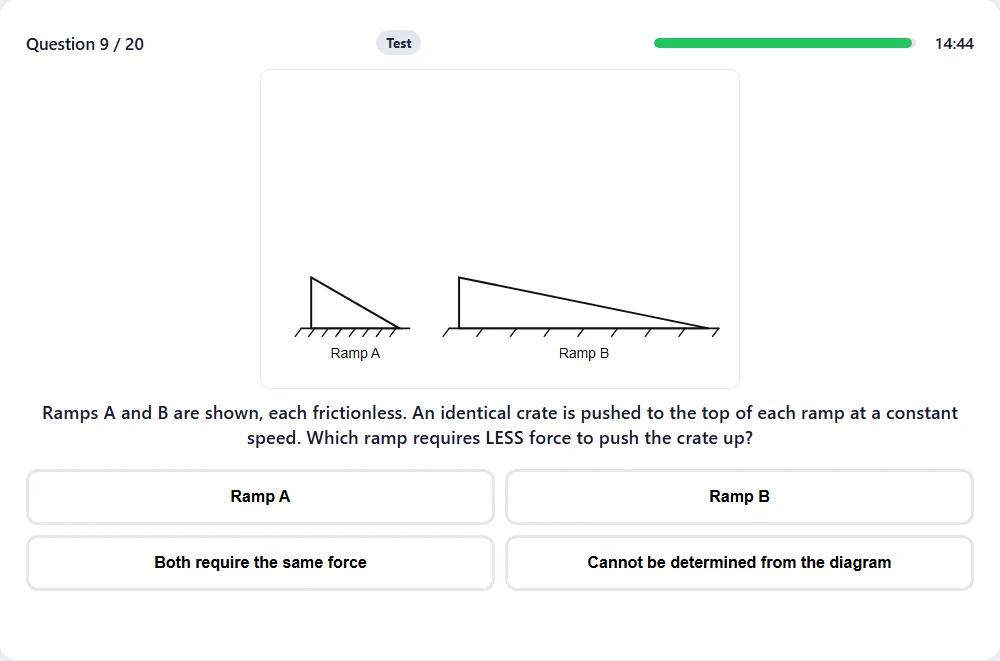 Question 9 / 20

Test

14:44

Ramp A

Ramp B

Ramps A and B are shown, each frictionless. An identical crate is pushed to the top of each ramp at a constant speed. Which ramp requires LESS force to push the crate up?

Ramp A

Ramp B

Both require the same force

Cannot be determined from the diagram